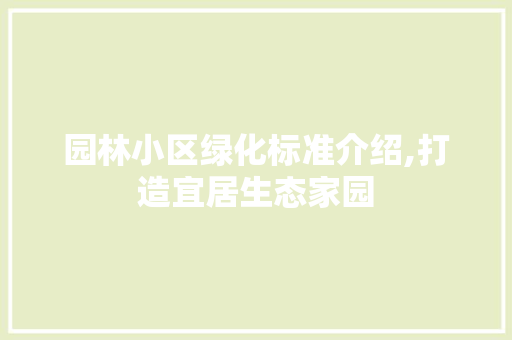 园林小区绿化标准介绍,打造宜居生态家园